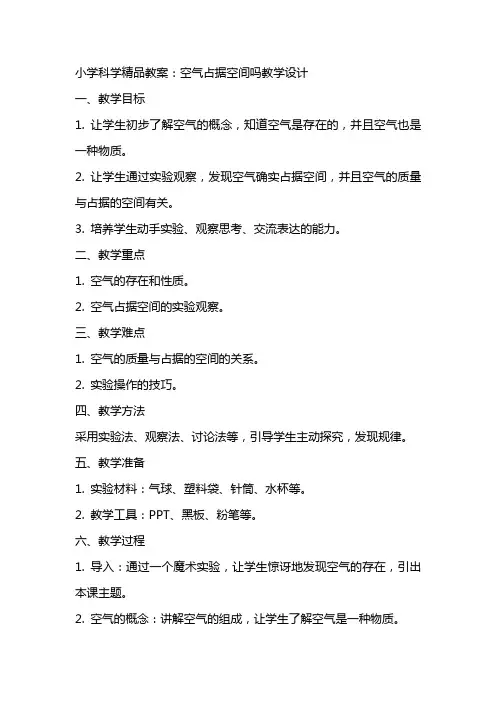 小学科学精品教案：空气占据空间吗教学设计

一、教学目标

1. 让学生初步了解空气的概念，知道空气是存在的，并且空气也是一种物质。

2. 让学生通过实验观察，发现空气确实占据空间，并且空气的质量与占据的空间有关。

3. 培养学生动手实验、观察思考、交流表达的能力。

二、教学重点

1. 空气的存在和性质。

2. 空气占据空间的实验观察。

三、教学难点

1. 空气的质量与占据的空间的关系。

2. 实验操作的技巧。

四、教学方法

采用实验法、观察法、讨论法等，引导学生主动探究，发现规律。

五、教学准备

1. 实验材料：气球、塑料袋、针筒、水杯等。

2. 教学工具：PPT、黑板、粉笔等。

六、教学过程

1. 导入：通过一个魔术实验，让学生惊讶地发现空气的存在，引出本课主题。

2. 空气的概念：讲解空气的组成，让学生了解空气是一种物质。